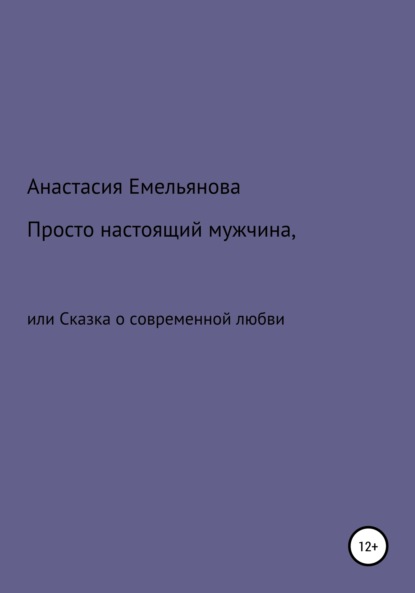 Анастасия Емельянова

Просто настоящий мужчина,

или Сказка о современной любви

12+